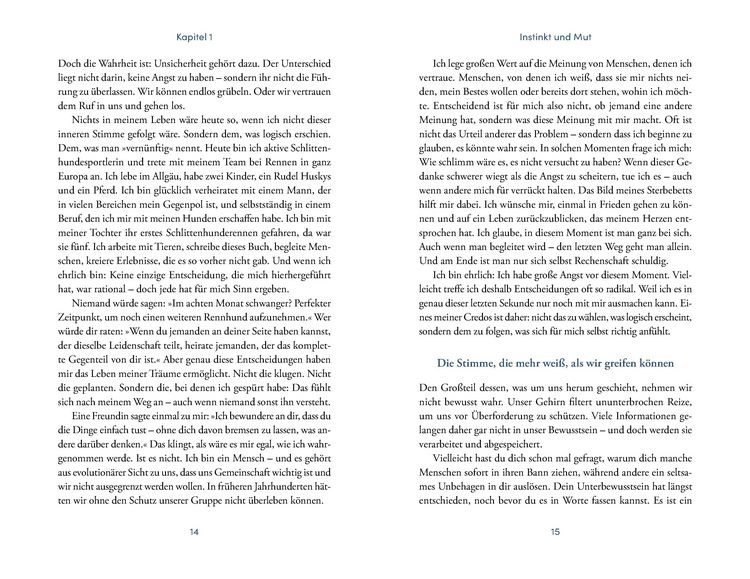 Kapitel 1

Doch die Wahrheit ist: Unsicherheit gehört dazu. Der Unterschied liegt nicht darin, keine Angst zu haben – sondern ihr nicht die Führung zu überlassen. Wir können endlos grübeln. Oder wir vertrauen dem Ruf in uns und gehen los.

Nichts in meinem Leben wäre heute so, wenn ich nicht dieser inneren Stimme gefolgt wäre. Sondern dem, was logisch erschien. Dem, was man »vernünftig« nennt. Heute bin ich aktive Schlittenhundesportlerin und trete mit meinem Team bei Rennen in ganz Europa an. Ich lebe im Allgäu, habe zwei Kinder, ein Rudel Huskys und ein Pferd. Ich bin glücklich verheiratet mit einem Mann, der in vielen Bereichen mein Gegenpol ist, und selbstständig in einem Beruf, den ich mir mit meinen Hunden erschaffen habe. Ich bin mit meiner Tochter ihr erstes Schlittenhunderennen gefahren, da war sie fünf. Ich arbeite mit Tieren, schreibe dieses Buch, begleite Menschen, kreiere Erlebnisse, die es so vorher nicht gab. Und wenn ich ehrlich bin: Keine einzige Entscheidung, die mich hierhergeführt hat, war rational – doch jede hat für mich Sinn ergeben.

Niemand würde sagen: »Im achten Monat schwanger? Perfekter Zeitpunkt, um noch einen weiteren Rennhund aufzunehmen.« Wer würde dir raten: »Wenn du jemanden an deiner Seite haben kannst, der dieselbe Leidenschaft teilt, heirate jemanden, der das komplette Gegenteil von dir ist.« Aber genau diese Entscheidungen haben mir das Leben meiner Träume ermöglicht. Nicht die klugen. Nicht die geplanten. Sondern die, bei denen ich gespürt habe: Das fühlt sich nach meinem Weg an – auch wenn niemand sonst ihn versteht.

Eine Freundin sagte einmal zu mir: »Ich bewundere an dir, dass du die Dinge einfach tust – ohne dich davon bremsen zu lassen, was andere darüber denken.« Das klingt, als wäre es mir egal, wie ich wahrgenommen werde. Ist es nicht. Ich bin ein Mensch – und es gehört aus evolutionärer Sicht zu uns, dass uns Gemeinschaft wichtig ist und wir nicht ausgegrenzt werden wollen. In früheren Jahrhunderten hätten wir ohne den Schutz unserer Gruppe nicht überleben können.

14

Instinkt und Mut

Ich lege großen Wert auf die Meinung von Menschen, denen ich vertraue. Menschen, von denen ich weiß, dass sie mir nichts neiden, mein Bestes wollen oder bereits dort stehen, wohin ich möchte. Entscheidend ist für mich also nicht, ob jemand eine andere Meinung hat, sondern was diese Meinung mit mir macht. Oft ist nicht das Urteil anderer das Problem – sondern dass ich beginne zu glauben, es könnte wahr sein. In solchen Momenten frage ich mich: Wie schlimm wäre es, es nicht versucht zu haben? Wenn dieser Gedanke schwerer wiegt als die Angst zu scheitern, tue ich es – auch wenn andere mich für verrückt halten. Das Bild meines Sterbebetts hilft mir dabei. Ich wünsche mir, einmal in Frieden gehen zu können und auf ein Leben zurückzublicken, das meinem Herzen entsprochen hat. Ich glaube, in diesem Moment ist man ganz bei sich. Auch wenn man begleitet wird – den letzten Weg geht man allein. Und am Ende ist man nur sich selbst Rechenschaft schuldig.

Ich bin ehrlich: Ich habe große Angst vor diesem Moment. Vielleicht treffe ich deshalb Entscheidungen oft so radikal. Weil ich es in genau dieser letzten Sekunde nur noch mit mir ausmachen kann. Eines meiner Credos ist daher: nicht das zu wählen, was logisch erscheint, sondern dem zu folgen, was sich für mich selbst richtig anfühlt.

Die Stimme, die mehr weiß, als wir greifen können

Den Großteil dessen, was um uns herum geschieht, nehmen wir nicht bewusst wahr. Unser Gehirn filtert ununterbrochen Reize, um uns vor Überforderung zu schützen. Viele Informationen gelangen daher gar nicht in unser Bewusstsein – und doch werden sie verarbeitet und abgespeichert.

Vielleicht hast du dich schon mal gefragt, warum dich manche Menschen sofort in ihren Bann ziehen, während andere ein seltsames Unbehagen in dir auslösen. Dein Unterbewusstsein hat längst entschieden, noch bevor du es in Worte fassen kannst. Es ist ein

15